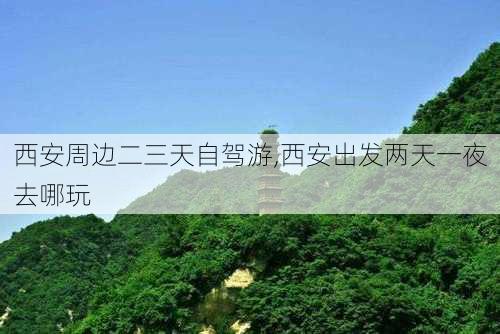 西安周边二三天自驾游,西安出发两天一夜去哪玩